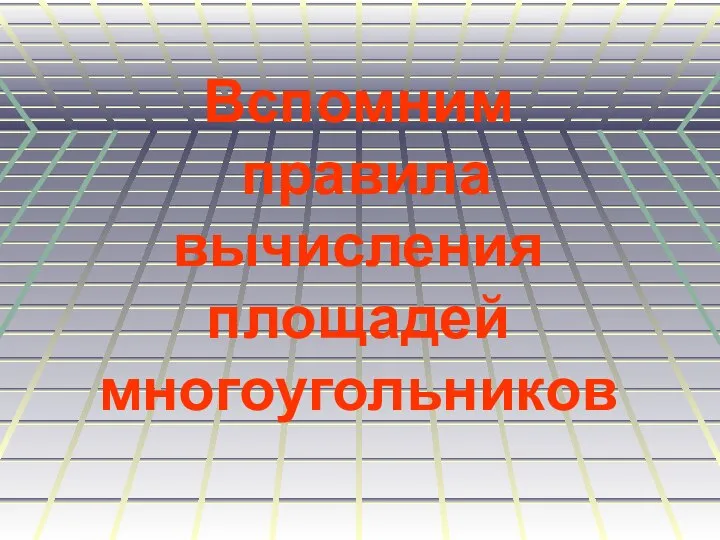 Вспомним правила вычисления площадей многоугольников